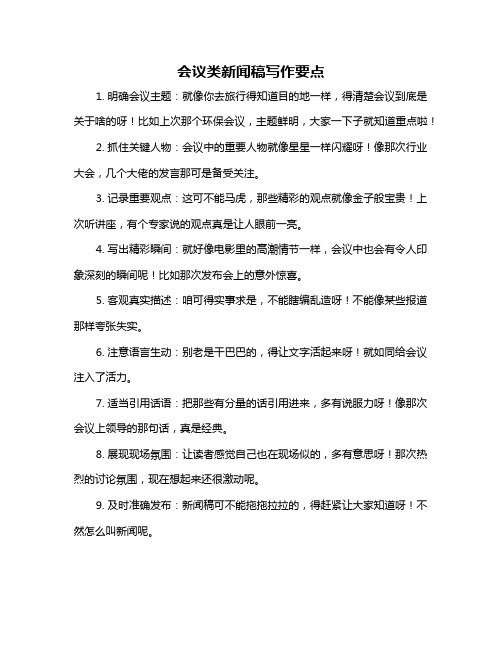 会议类新闻稿写作要点

1. 明确会议主题：就像你去旅行得知道目的地一样，得清楚会议到底是关于啥的呀！比如上次那个环保会议，主题鲜明，大家一下子就知道重点啦！

2. 抓住关键人物：会议中的重要人物就像星星一样闪耀呀！像那次行业大会，几个大佬的发言那可是备受关注。

3. 记录重要观点：这可不能马虎，那些精彩的观点就像金子般宝贵！上次听讲座，有个专家说的观点真是让人眼前一亮。

4. 写出精彩瞬间：就好像电影里的高潮情节一样，会议中也会有令人印象深刻的瞬间呢！比如那次发布会上的意外惊喜。

5. 客观真实描述：咱可得实事求是，不能瞎编乱造呀！不能像某些报道那样夸张失实。

6. 注意语言生动：别老是干巴巴的，得让文字活起来呀！就如同给会议注入了活力。

7. 适当引用话语：把那些有分量的话引用进来，多有说服力呀！像那次会议上领导的那句话，真是经典。

8. 展现现场氛围：让读者感觉自己也在现场似的，多有意思呀！那次热烈的讨论氛围，现在想起来还很激动呢。

9. 及时准确发布：新闻稿可不能拖拖拉拉的，得赶紧让大家知道呀！不然怎么叫新闻呢。